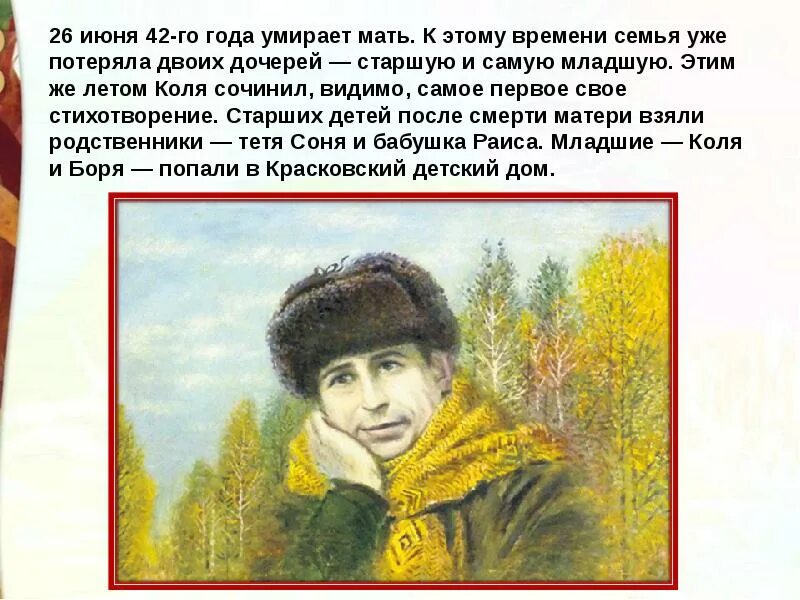 26 июня 42-го года умирает мать. К этому времени семья уже потеряла двоих дочерей — старшую и самую младшую. Этим же летом Коля сочинил, видимо, самое первое свое стихотворение. Старших детей после смерти матери взяли родственники — тетя Соня и бабушка Раиса. Младшие — Коля и Боря — попали в Красковский детский дом.